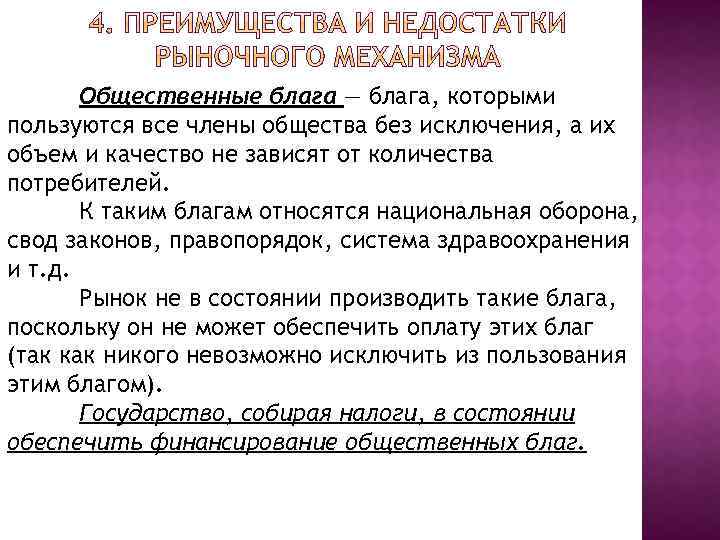 4. ПРЕИМУЩЕСТВА И НЕДОСТАТКИ РЫНОЧНОГО МЕХАНИЗМА

Общественные блага — блага, которыми пользуются все члены общества без исключения, а их объем и качество не зависят от количества потребителей.

К таким благам относятся национальная оборона, свод законов, правопорядок, система здравоохранения и т.д.

Рынок не в состоянии производить такие блага, поскольку он не может обеспечить оплату этих благ (так как никого невозможно исключить из пользования этим благом).

Государство, собирая налоги, в состоянии обеспечить финансирование общественных благ.